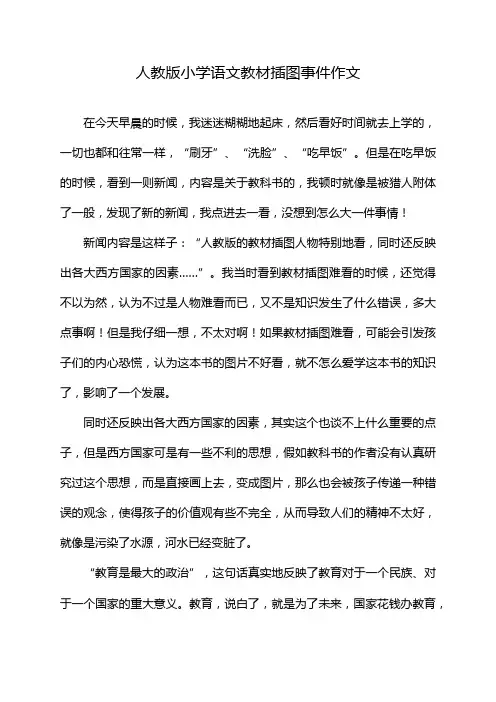 人教版小学语文教材插图事件作文

在今天早晨的时候，我迷迷糊糊地起床，然后看好时间就去上学的，一切也都和往常一样，“刷牙”、“洗脸”、“吃早饭”。但是在吃早饭的时候，看到一则新闻，内容是关于教科书的，我顿时就像是被猎人附体了一般，发现了新的新闻，我点进去一看，没想到怎么大一件事情！

新闻内容是这样子：“人教版的教材插图人物特别地看，同时还反映出各大西方国家的因素……”。我当时看到教材插图难看的时候，还觉得不以为然，认为不过是人物难看而已，又不是知识发生了什么错误，多大点事啊！但是我仔细一想，不太对啊！如果教材插图难看，可能会引发孩子们的内心恐慌，认为这本书的图片不好看，就不怎么爱学这本书的知识了，影响了一个发展。

同时还反映出各大西方国家的因素，其实这个也谈不上什么重要的点子，但是西方国家可是有一些不利的思想，假如教科书的作者没有认真研究过这个思想，而是直接画上去，变成图片，那么也会被孩子传递一种错误的观念，使得孩子的价值观有些不完全，从而导致人们的精神不太好，就像是污染了水源，河水已经变脏了。

“教育是最大的政治”，这句话真实地反映了教育对于一个民族、对于一个国家的重大意义。教育，说白了，就是为了未来，国家花钱办教育，